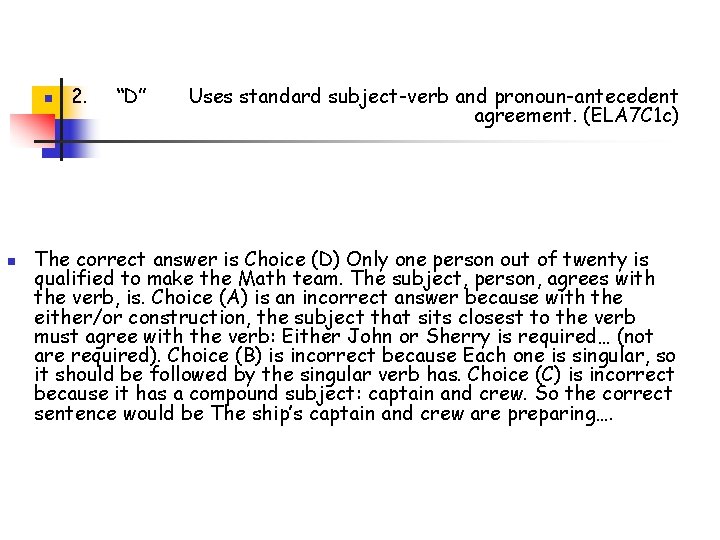 2. “D” Uses standard subject-verb and pronoun-antecedent agreement. (ELA7C1c)

The correct answer is Choice (D) Only one person out of twenty is qualified to make the Math team. The subject, person, agrees with the verb, is. Choice (A) is an incorrect answer because with the either/or construction, the subject that sits closest to the verb must agree with the verb: Either John or Sherry is required… (not are required). Choice (B) is incorrect because Each one is singular, so it should be followed by the singular verb has. Choice (C) is incorrect because it has a compound subject: captain and crew. So the correct sentence would be The ship’s captain and crew are preparing….